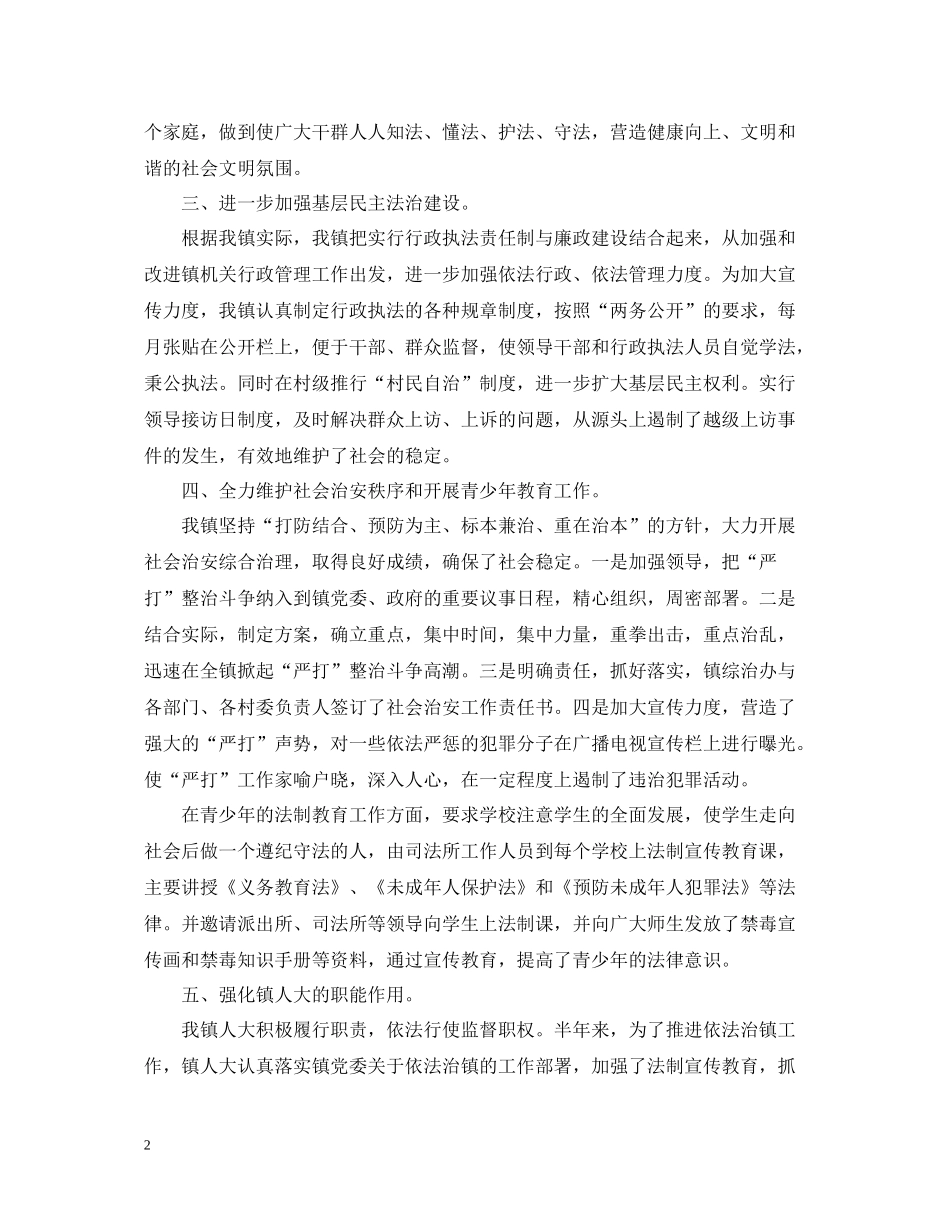 个家庭，做到使广大干群人人知法、懂法、护法、守法，营造健康向上、文明和谐的社会文明氛围。

三、进一步加强基层民主法治建设。

根据我镇实际，我镇把实行行政执法责任制与廉政建设结合起来，从加强和改进镇机关行政管理工作出发，进一步加强依法行政、依法管理力度。为加大宣传力度，我镇认真制定行政执法的各种规章制度，按照“两务公开”的要求，每月张贴在公开栏上，便于干部、群众监督，使领导干部和行政执法人员自觉学法，秉公执法。同时在村级推行“村民自治”制度，进一步扩大基层民主权利。实行领导接访日制度，及时解决群众上访、上诉的问题，从源头上遏制了越级上访事件的发生，有效地维护了社会的稳定。

四、全力维护社会治安秩序和开展青少年教育工作。

我镇坚持“打防结合、预防为主、标本兼治、重在治本”的方针，大力开展社会治安综合治理，取得良好成绩，确保了社会稳定。一是加强领导，把“严打”整治斗争纳入到镇党委、政府的重要议事日程，精心组织，周密部署。二是结合实际，制定方案，确立重点，集中时间，集中力量，重拳出击，重点治乱，迅速在全镇掀起“严打”整治斗争高潮。三是明确责任，抓好落实，镇综治办与各部门、各村委负责人签订了社会治安工作责任书。四是加大宣传力度，营造了强大的“严打”声势，对一些依法严惩的犯罪分子在广播电视宣传栏上进行曝光。使“严打”工作家喻户晓，深入人心，在一定程度上遏制了违治犯罪活动。

在青少年的法制教育工作方面，要求学校注意学生的全面发展，使学生走向社会后做一个遵纪守法的人，由司法所工作人员到每个学校上法制宣传教育课，主要讲授《义务教育法》、《未成年人保护法》和《预防未成年人犯罪法》等法律。并邀请派出所、司法所等领导向学生上法制课，并向广大师生发放了禁毒宣传画和禁毒知识手册等资料，通过宣传教育，提高了青少年的法律意识。

五、强化镇人大的职能作用。

我镇人大积极履行职责，依法行使监督职权。半年来，为了推进依法治镇工作，镇人大认真落实镇党委关于依法治镇的工作部署，加强了法制宣传教育，抓

2